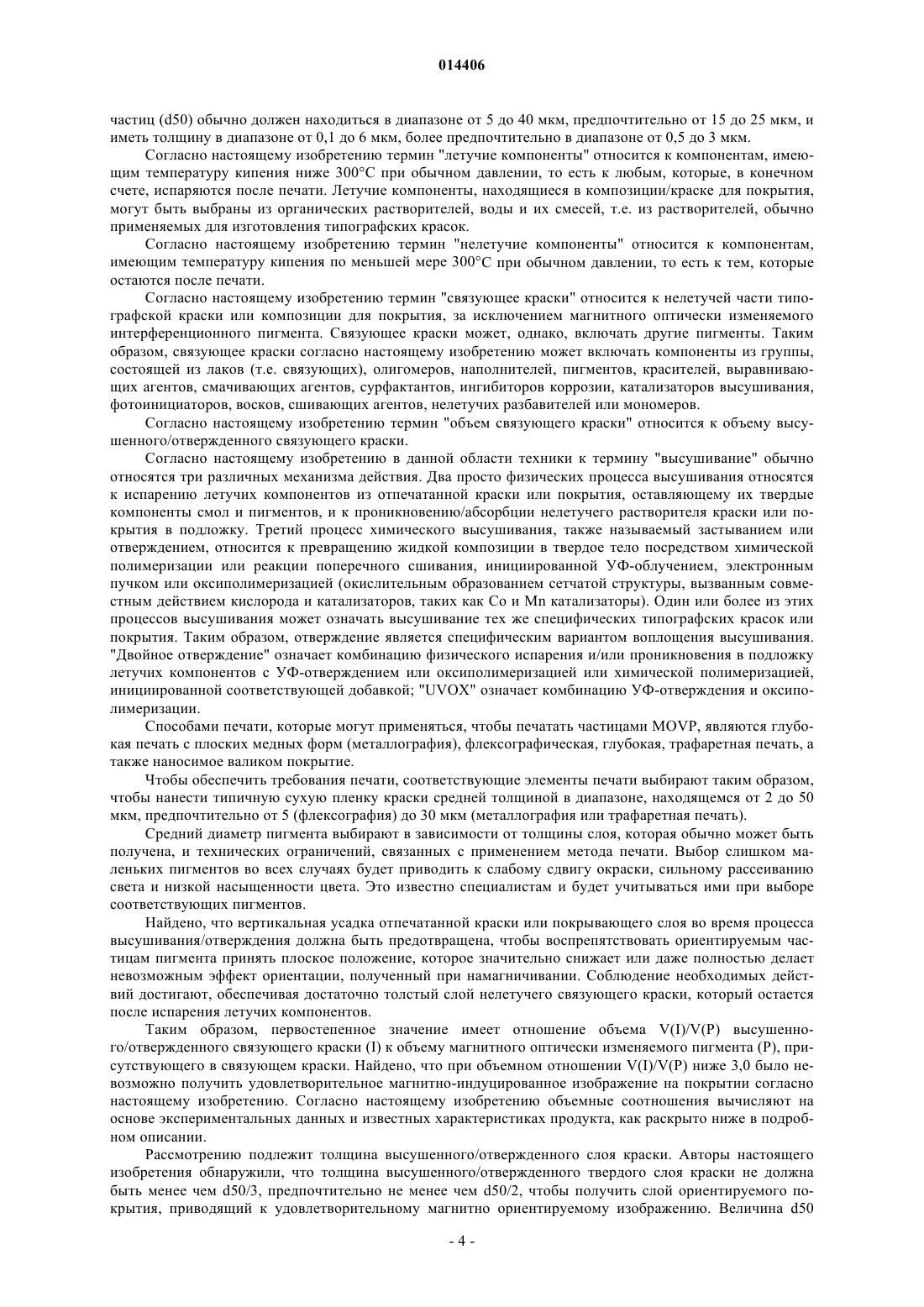 014406

частиц (d50) обычно должен находиться в диапазоне от 5 до 40 мкм, предпочтительно от 15 до 25 мкм, и иметь толщину в диапазоне от 0,1 до 6 мкм, более предпочтительно в диапазоне от 0,5 до 3 мкм.

Согласно настоящему изобретению термин "летучие компоненты" относится к компонентам, имеющим температуру кипения ниже 300°С при обычном давлении, то есть к любым, которые, в конечном счете, испаряются после печати. Летучие компоненты, находящиеся в композиции/краске для покрытия, могут быть выбраны из органических растворителей, воды и их смесей, т.е. из растворителей, обычно применяемых для изготовления типографских красок.

Согласно настоящему изобретению термин "нелетучие компоненты" относится к компонентам, имеющим температуру кипения по меньшей мере 300°С при обычном давлении, то есть к тем, которые остаются после печати.

Согласно настоящему изобретению термин "связующее краски" относится к нелетучей части типографской краски или композиции для покрытия, за исключением магнитного оптически изменяемого интерференционного пигмента. Связующее краски может, однако, включать другие пигменты. Таким образом, связующее краски согласно настоящему изобретению может включать компоненты из группы, состоящей из лаков (т.е. связующих), олигомеров, наполнителей, пигментов, красителей, выравнивающих агентов, смачивающих агентов, сурфактантов, ингибиторов коррозии, катализаторов высушивания, фотоинициаторов, восков, сшивающих агентов, нелетучих разбавителей или мономеров.

Согласно настоящему изобретению термин "объем связующего краски" относится к объему высушенного/отвержденного связующего краски.

Согласно настоящему изобретению в данной области техники к термину "высушивание" обычно относятся три различных механизма действия. Два просто физических процесса высушивания относятся к испарению летучих компонентов из отпечатанной краски или покрытия, оставляющему их твердые компоненты смол и пигментов, и к проникновению/абсорбции нелетучего растворителя краски или покрытия в подложку. Третий процесс химического высушивания, также называемый застыванием или отверждением, относится к превращению жидкой композиции в твердое тело посредством химической полимеризации или реакции поперечного сшивания, инициированной УФ-облучением, электронным пучком или оксиполимеризацией (окислительным образованием сетчатой структуры, вызванным совместным действием кислорода и катализаторов, таких как Со и Mn катализаторы). Один или более из этих процессов высушивания может означать высушивание тех же специфических типографских красок или покрытия. Таким образом, отверждение является специфическим вариантом воплощения высушивания. "Двойное отверждение" означает комбинацию физического испарения и/или проникновения в подложку летучих компонентов с УФ-отверждением или оксиполимеризацией или химической полимеризацией, инициированной соответствующей добавкой; "UVOX" означает комбинацию УФ-отверждения и оксиполимеризации.

Способами печати, которые могут применяться, чтобы печатать частицами MOVP, являются глубокая печать с плоских медных форм (металлография), флексографическая, глубокая, трафаретная печать, а также наносимое валиком покрытие.

Чтобы обеспечить требования печати, соответствующие элементы печати выбирают таким образом, чтобы нанести типичную сухую пленку краски средней толщиной в диапазоне, находящемся от 2 до 50 мкм, предпочтительно от 5 (флексография) до 30 мкм (металлография или трафаретная печать).

Средний диаметр пигмента выбирают в зависимости от толщины слоя, которая обычно может быть получена, и технических ограничений, связанных с применением метода печати. Выбор слишком маленьких пигментов во всех случаях будет приводить к слабому сдвигу окраски, сильному рассеиванию света и низкой насыщенности цвета. Это известно специалистам и будет учитываться ими при выборе соответствующих пигментов.

Найдено, что вертикальная усадка отпечатанной краски или покрывающего слоя во время процесса высушивания/отверждения должна быть предотвращена, чтобы воспрепятствовать ориентируемым частицам пигмента принять плоское положение, которое значительно снижает или даже полностью делает невозможным эффект ориентации, полученный при намагничивании. Соблюдение необходимых действий достигают, обеспечивая достаточно толстый слой нелетучего связующего краски, который остается после испарения летучих компонентов.

Таким образом, первостепенное значение имеет отношение объема V(I)/V(P) высушенного/отвержденного связующего краски (I) к объему магнитного оптически изменяемого пигмента (P), присутствующего в связующем краски. Найдено, что при объемном отношении V(I)/V(P) ниже 3,0 было невозможно получить удовлетворительное магнитно-индуцированное изображение на покрытии согласно настоящему изобретению. Согласно настоящему изобретению объемные соотношения вычисляют на основе экспериментальных данных и известных характеристиках продукта, как раскрыто ниже в подробном описании.

Рассмотрению подлежит толщина высушенного/отвержденного слоя краски. Авторы настоящего изобретения обнаружили, что толщина высушенного/отвержденного твердого слоя краски не должна быть менее чем d50/3, предпочтительно не менее чем d50/2, чтобы получить слой ориентируемого покрытия, приводящий к удовлетворительному магнитно ориентируемому изображению. Величина d50

- 4 -